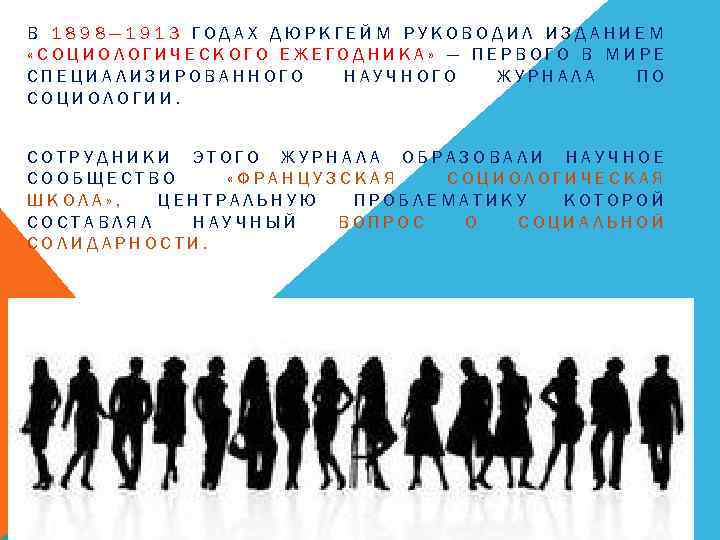 В 1898—1913 ГОДАХ ДЮРКГЕЙМ РУКОВОДИЛ ИЗДАНИЕМ «СОЦИОЛОГИЧЕСКОГО ЕЖЕГОДНИКА» — ПЕРВОГО В МИРЕ СПЕЦИАЛИЗИРОВАННОГО НАУЧНОГО ЖУРНАЛА ПО СОЦИОЛОГИИ.

СОТРУДНИКИ ЭТОГО ЖУРНАЛА ОБРАЗОВАЛИ НАУЧНОЕ СООБЩЕСТВО «ФРАНЦУЗСКАЯ СОЦИОЛОГИЧЕСКАЯ ШКОЛА», ЦЕНТРАЛЬНУЮ ПРОБЛЕМАТИКУ КОТОРОЙ СОСТАВЛЯЛ НАУЧНЫЙ ВОПРОС О СОЦИАЛЬНОЙ СОЛИДАРНОСТИ.